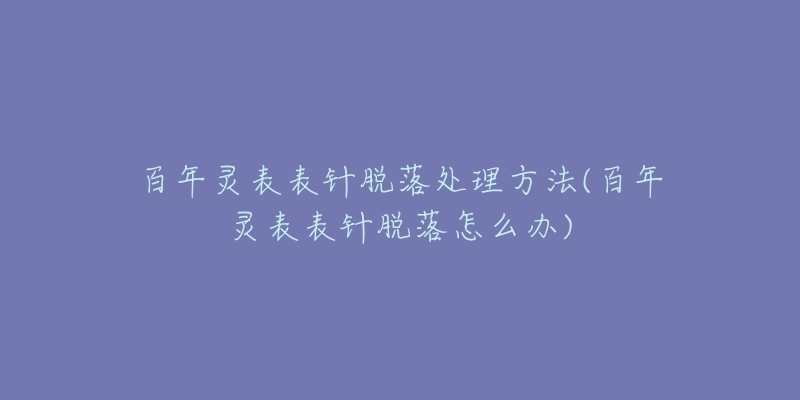 百年灵表表针脱落处理方法(百年灵表表针脱落怎么办)